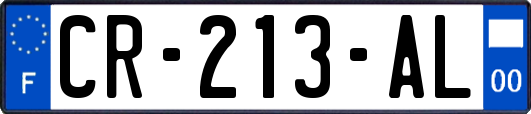 F

CR-213-AL

00